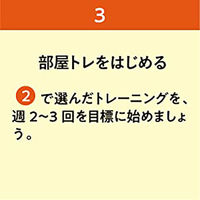 3

部屋トレをはじめる

2 で選んだトレーニングを、週 2~3 回を目標に始めましょう。